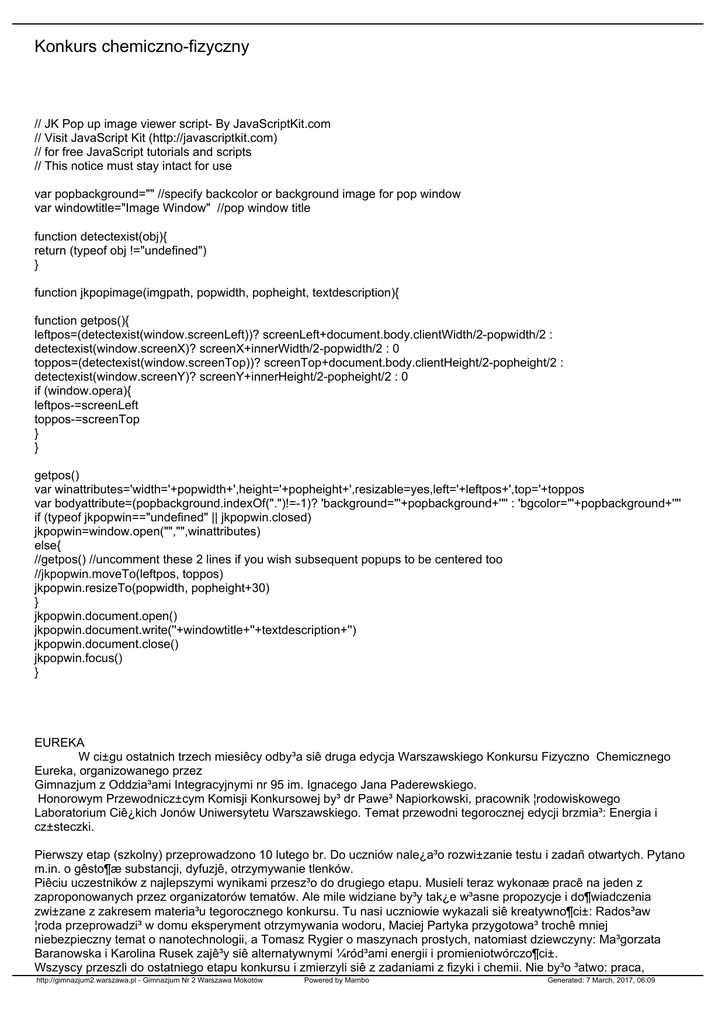 Konkurs chemiczno-fizyczny

// JK Pop up image viewer script- By JavaScriptKit.com
// Visit JavaScript Kit (http://javascriptkit.com)
// for free JavaScript tutorials and scripts
// This notice must stay intact for use

var popbackground="" //specify backcolor or background image for pop window
var windowtitle="Image Window" //pop window title

function detectexist(obj){
return (typeof obj !="undefined")
}

function jkpopimage(imgpath, popwidth, popheight, textdescription){

function getpos(){
leftpos=(detectexist(window.screenLeft))? screenLeft+document.body.clientWidth/2-popwidth/2 : detectexist(window.screenX)? screenX+innerWidth/2-popwidth/2 : 0
toppos=(detectexist(window.screenTop))? screenTop+document.body.clientHeight/2-popheight/2 : detectexist(window.screenY)? screenY+innerHeight/2-popheight/2 : 0
if (window.opera){
leftpos-=screenLeft
toppos-=screenTop
}
}

getpos()
var winattributes='width='+popwidth+',height='+popheight+',resizable=yes,left='+leftpos+',top='+toppos
var bodyattribute=(popbackground.indexOf(".")!=-1)? 'background="'+popbackground+'"' : 'bgcolor="'+popbackground+'"'
if (typeof jkpopwin=="undefined" || jkpopwin.closed)
jkpopwin=window.open("","",winattributes)
else{
//getpos() //uncomment these 2 lines if you wish subsequent popups to be centered too
//jkpopwin.moveTo(leftpos, toppos)
jkpopwin.resizeTo(popwidth, popheight+30)
}
jkpopwin.document.open()
jkpopwin.document.write(''+windowtitle+''+textdescription+'')
jkpopwin.document.close()
jkpopwin.focus()
}

EUREKA
W ci±gu ostatnich trzech miesiêcy odby³a siê druga edycja Warszawskiego Konkursu Fizyczno Chemicznego Eureka, organizowanego przez Gimnazjum z Oddzia³ami Integracyjnymi nr 95 im. Ignacego Jana Paderewskiego.
Honorowym Przewodnicz±cym Komisji Konkursowej by³ dr Pawe³ Napiorkowski, pracownik ¦rodowiskowego Laboratorium Ciê¿kich Jonów Uniwersytetu Warszawskiego. Temat przewodni tegorocznej edycji brzmia³: Energia i cz±steczki.

Pierwszy etap (szkolny) przeprowadzono 10 lutego br. Do uczniów nale¿a³o rozwi±zanie testu i zadañ otwartych. Pytano m.in. o gêsto¶æ substancji, dyfuzjê, otrzymywanie tlenków.
Piêciu uczestników z najlepszymi wynikami przesz³o do drugiego etapu. Musieli teraz wykonaæ pracê na jeden z zaproponowanych przez organizatorów tematów. Ale mile widziane by³y tak¿e w³asne propozycje i do¶wiadczenia zwi±zane z zakresem materia³u tegorocznego konkursu. Tu nasi uczniowie wykazali siê kreatywno¶ci±: Rados³aw ¦roda przeprowadzi³ w domu eksperyment otrzymywania wodoru, Maciej Partyka przygotowa³ trochê mniej niebezpieczny temat o nanotechnologii, a Tomasz Rygier o maszynach prostych, natomiast dziewczyny: Ma³gorzata Baranowska i Karolina Rusek zajê³y siê alternatywnymi ¼ród³ami energii i promieniotwórczo¶ci±.
Wszyscy przeszli do ostatniego etapu konkursu i zmierzyli siê z zadaniami z fizyki i chemii. Nie by³o ³atwo: praca,

http://gimnazjum2.warszawa.pl - Gimnazjum Nr 2 Warszawa Mokotów Powered by Mambo Generated: 7 March, 2017, 06:09